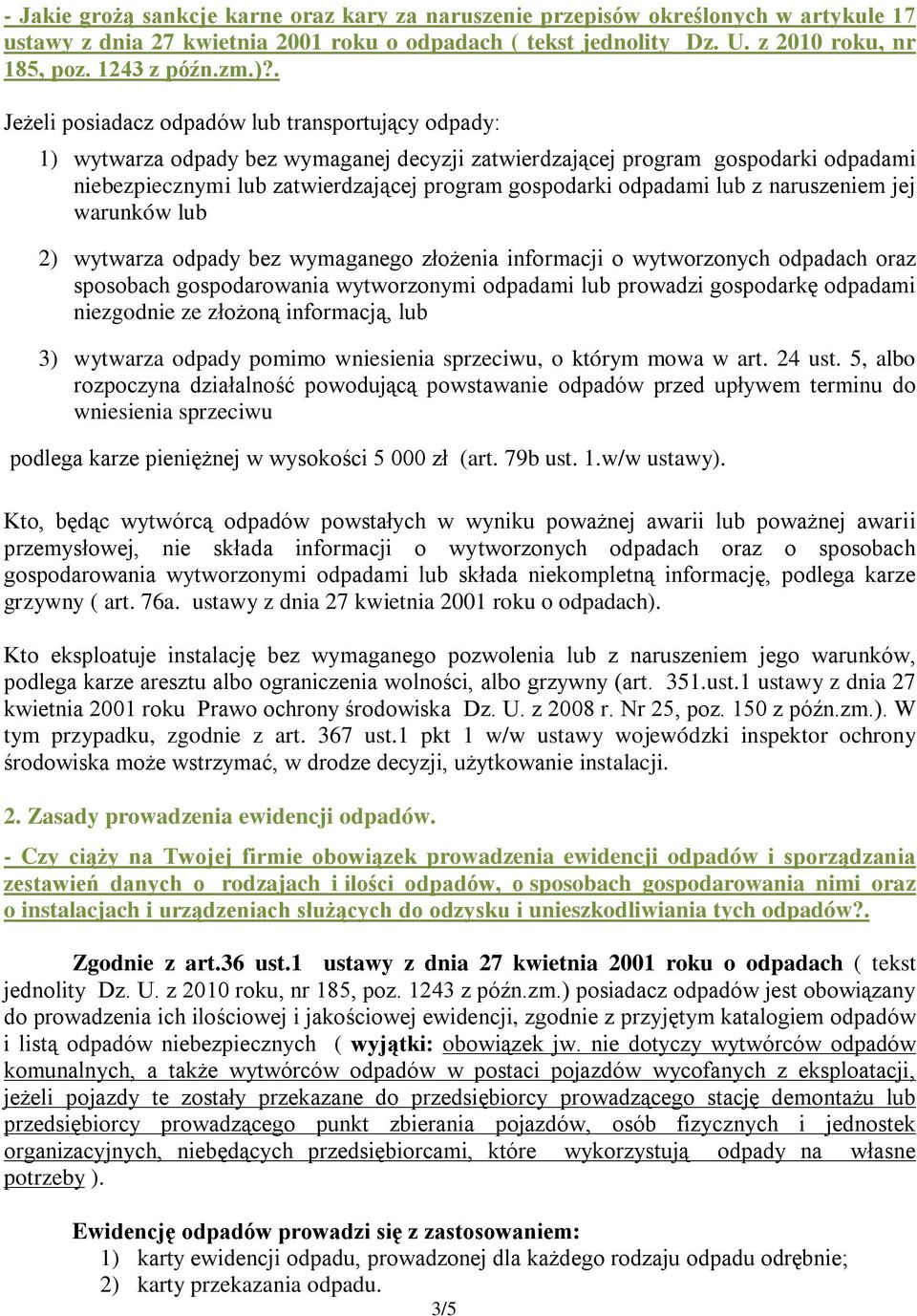 - Jakie grożą sankcje karne oraz kary za naruszenie przepisów określonych w artykule 17 ustawy z dnia 27 kwietnia 2001 roku o odpadach ( tekst jednolity Dz. U. z 2010 roku, nr 185, poz. 1243 z późn.zm.)?.

Jeżeli posiadacz odpadów lub transportujący odpady:

1) wytwarza odpady bez wymaganej decyzji zatwierdzającej program gospodarki odpadami niebezpiecznymi lub zatwierdzającej program gospodarki odpadami lub z naruszeniem jej warunków lub

2) wytwarza odpady bez wymaganego złożenia informacji o wytworzonych odpadach oraz sposobach gospodarowania wytworzonymi odpadami lub prowadzi gospodarkę odpadami niezgodnie ze złożoną informacją, lub

3) wytwarza odpady pomimo wniesienia sprzeciwu, o którym mowa w art. 24 ust. 5, albo rozpoczyna działalność powodującą powstawanie odpadów przed upływem terminu do wniesienia sprzeciwu

podlega karze pieniężnej w wysokości 5 000 zł (art. 79b ust. 1.w/w ustawy).

Kto, będąc wytwórcą odpadów powstałych w wyniku poważnej awarii lub poważnej awarii przemysłowej, nie składa informacji o wytworzonych odpadach oraz o sposobach gospodarowania wytworzonymi odpadami lub składa niekompletną informację, podlega karze grzywny ( art. 76a. ustawy z dnia 27 kwietnia 2001 roku o odpadach).

Kto eksploatuje instalację bez wymaganego pozwolenia lub z naruszeniem jego warunków, podlega karze aresztu albo ograniczenia wolności, albo grzywny (art. 351.ust.1 ustawy z dnia 27 kwietnia 2001 roku Prawo ochrony środowiska Dz. U. z 2008 r. Nr 25, poz. 150 z późn.zm.). W tym przypadku, zgodnie z art. 367 ust.1 pkt 1 w/w ustawy wojewódzki inspektor ochrony środowiska może wstrzymać, w drodze decyzji, użytkowanie instalacji.

2. Zasady prowadzenia ewidencji odpadów.

- Czy ciąży na Twojej firmie obowiązek prowadzenia ewidencji odpadów i sporządzania zestawień danych o rodzajach i ilości odpadów, o sposobach gospodarowania nimi oraz o instalacjach i urządzeniach służących do odzysku i unieszkodliwiania tych odpadów?.

Zgodnie z art.36 ust.1 ustawy z dnia 27 kwietnia 2001 roku o odpadach ( tekst jednolity Dz. U. z 2010 roku, nr 185, poz. 1243 z późn.zm.) posiadacz odpadów jest obowiązany do prowadzenia ich ilościowej i jakościowej ewidencji, zgodnie z przyjętym katalogiem odpadów i listą odpadów niebezpiecznych ( wyjątki: obowiązek jw. nie dotyczy wytwórców odpadów komunalnych, a także wytwórców odpadów w postaci pojazdów wycofanych z eksploatacji, jeżeli pojazdy te zostały przekazane do przedsiębiorcy prowadzącego stację demontażu lub przedsiębiorcy prowadzącego punkt zbierania pojazdów, osób fizycznych i jednostek organizacyjnych, niebędących przedsiębiorcami, które wykorzystują odpady na własne potrzeby ).

Ewidencję odpadów prowadzi się z zastosowaniem:
1) karty ewidencji odpadu, prowadzonej dla każdego rodzaju odpadu odrębnie;
2) karty przekazania odpadu.

3/5